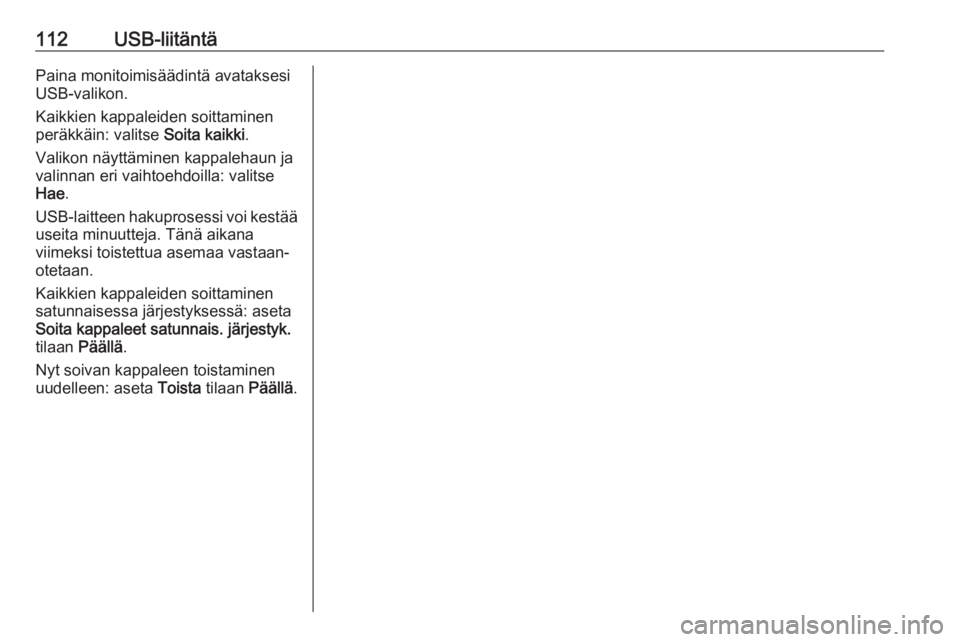 112 USB-liitäntä

Paina monitoimisäädintä avataksesi USB-valikon.

Kaikkien kappaleiden soittaminen peräkkäin: valitse Soita kaikki.

Valikon näyttäminen kappalehaun ja valinnan eri vaihtoehdoilla: valitse Hae.

USB-laitteen hakuprosessi voi kestää useita minuutteja. Tänä aikana viimeksi toistettua asemaa vastaanotetaan.

Kaikkien kappaleiden soittaminen satunnaisessa järjestyksessä: aseta Soita kappaleet satunnais. järjestyk. tilaan Päällä.

Nyt soivan kappaleen toistaminen uudelleen: aseta Toista tilaan Päällä.

carmanualsonline.info